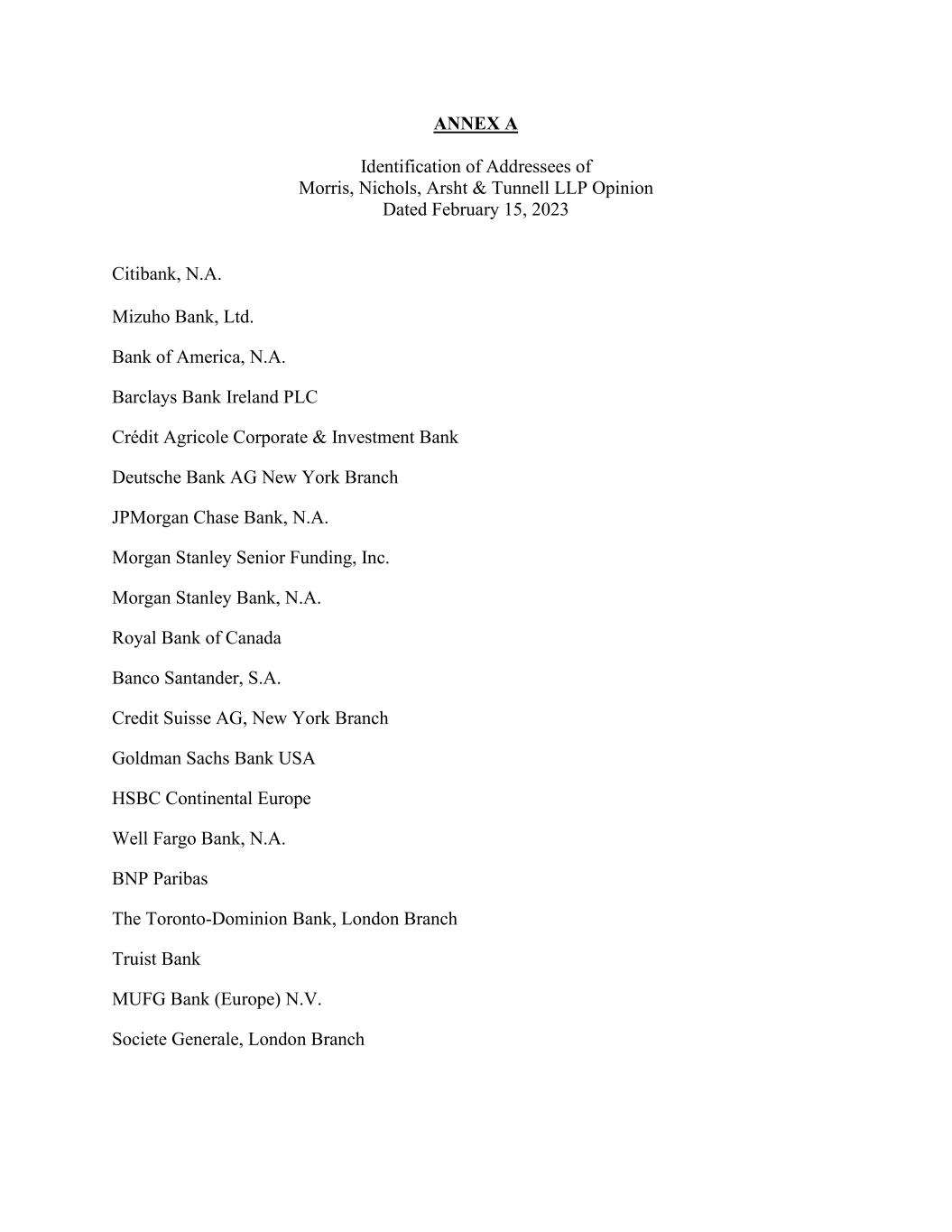 ANNEX A

Identification of Addressees of
Morris, Nichols, Arsht & Tunnell LLP Opinion
Dated February 15, 2023

Citibank, N.A.

Mizuho Bank, Ltd.

Bank of America, N.A.

Barclays Bank Ireland PLC

Crédit Agricole Corporate & Investment Bank

Deutsche Bank AG New York Branch

JPMorgan Chase Bank, N.A.

Morgan Stanley Senior Funding, Inc.

Morgan Stanley Bank, N.A.

Royal Bank of Canada

Banco Santander, S.A.

Credit Suisse AG, New York Branch

Goldman Sachs Bank USA

HSBC Continental Europe

Well Fargo Bank, N.A.

BNP Paribas

The Toronto-Dominion Bank, London Branch

Truist Bank

MUFG Bank (Europe) N.V.

Societe Generale, London Branch